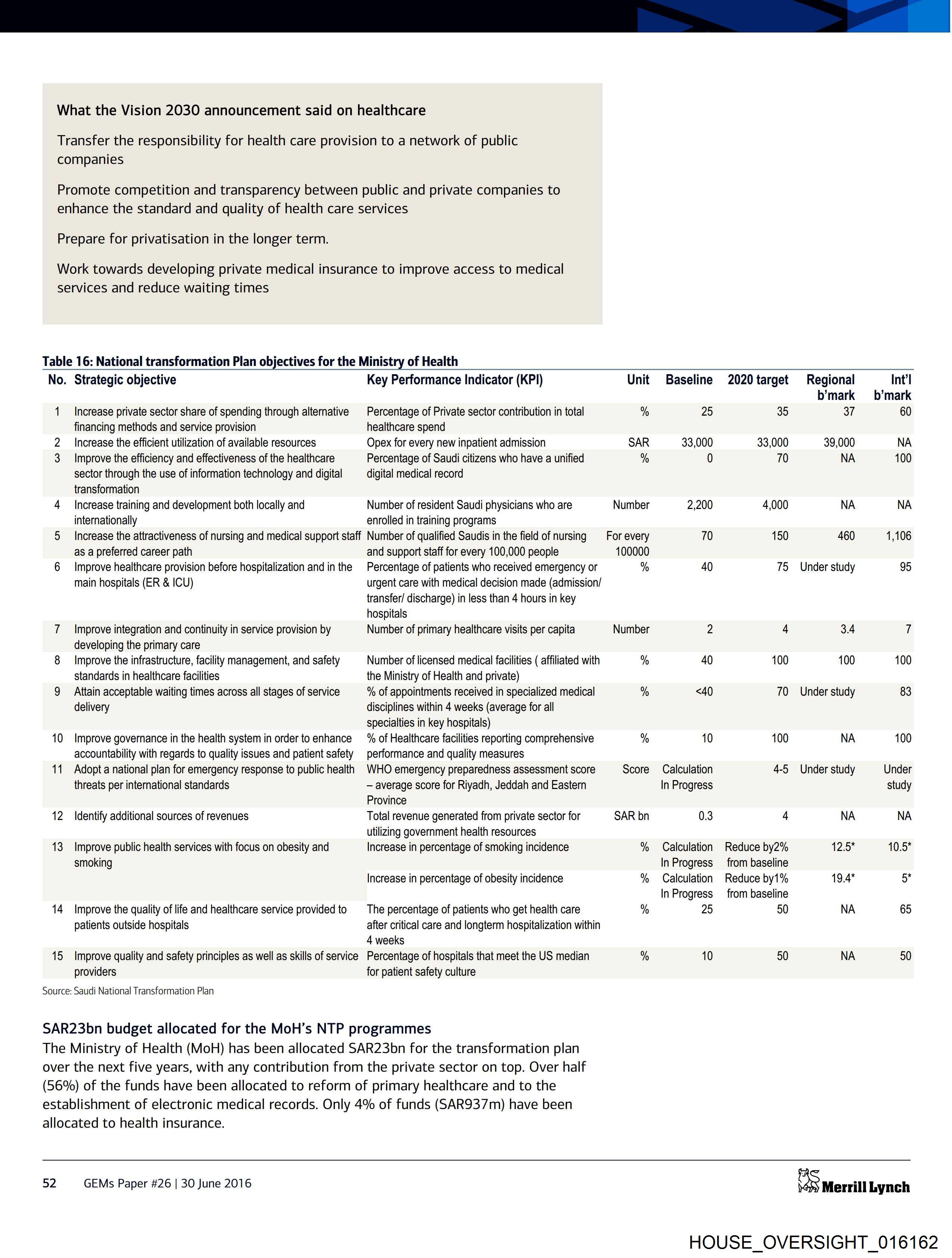 What the Vision 2030 announcement said on healthcare

Transfer the responsibility for health care provision to a network of public companies

Promote competition and transparency between public and private companies to enhance the standard and quality of health care services

Prepare for privatisation in the longer term.

Work towards developing private medical insurance to improve access to medical services and reduce waiting times

Table 16: National transformation Plan objectives for the Ministry of Health

| No. | Strategic objective | Key Performance Indicator (KPI) | Unit | Baseline | 2020 target | Regional b'mark | Int'l b'mark |
|---|---|---|---|---|---|---|---|
| 1 | Increase private sector share of spending through alternative financing methods and service provision | Percentage of Private sector contribution in total healthcare spend | % | 25 | 35 | 37 | 60 |
| 2 | Increase the efficient utilization of available resources | Opex for every new inpatient admission | SAR | 33,000 | 33,000 | 39,000 | NA |
| 3 | Improve the efficiency and effectiveness of the healthcare sector through the use of information technology and digital transformation | Percentage of Saudi citizens who have a unified digital medical record | % | 0 | 70 | NA | 100 |
| 4 | Increase training and development both locally and internationally | Number of resident Saudi physicians who are enrolled in training programs | Number | 2,200 | 4,000 | NA | NA |
| 5 | Increase the attractiveness of nursing and medical support staff as a preferred career path | Number of qualified Saudis in the field of nursing and support staff for every 100,000 people | For every 100000 | 70 | 150 | 460 | 1,106 |
| 6 | Improve healthcare provision before hospitalization and in the main hospitals (ER & ICU) | Percentage of patients who received emergency or urgent care with medical decision made (admission/ transfer/ discharge) in less than 4 hours in key hospitals | % | 40 | 75 | Under study | 95 |
| 7 | Improve integration and continuity in service provision by developing the primary care | Number of primary healthcare visits per capita | Number | 2 | 4 | 3.4 | 7 |
| 8 | Improve the infrastructure, facility management, and safety standards in healthcare facilities | Number of licensed medical facilities ( affiliated with the Ministry of Health and private) | % | 40 | 100 | 100 | 100 |
| 9 | Attain acceptable waiting times across all stages of service delivery | % of appointments received in specialized medical disciplines within 4 weeks (average for all specialties in key hospitals) | % | <40 | 70 | Under study | 83 |
| 10 | Improve governance in the health system in order to enhance accountability with regards to quality issues and patient safety | % of Healthcare facilities reporting comprehensive performance and quality measures | % | 10 | 100 | NA | 100 |
| 11 | Adopt a national plan for emergency response to public health threats per international standards | WHO emergency preparedness assessment score – average score for Riyadh, Jeddah and Eastern Province | Score | Calculation In Progress | 4-5 | Under study | Under study |
| 12 | Identify additional sources of revenues | Total revenue generated from private sector for utilizing government health resources | SAR bn | 0.3 | 4 | NA | NA |
| 13 | Improve public health services with focus on obesity and smoking | Increase in percentage of smoking incidence | % | Calculation In Progress | Reduce by2% from baseline | 12.5* | 10.5* |
| | | Increase in percentage of obesity incidence | % | Calculation In Progress | Reduce by1% from baseline | 19.4* | 5* |
| 14 | Improve the quality of life and healthcare service provided to patients outside hospitals | The percentage of patients who get health care after critical care and longterm hospitalization within 4 weeks | % | 25 | 50 | NA | 65 |
| 15 | Improve quality and safety principles as well as skills of service providers | Percentage of hospitals that meet the US median for patient safety culture | % | 10 | 50 | NA | 50 |

Source: Saudi National Transformation Plan

SAR23bn budget allocated for the MoH's NTP programmes
The Ministry of Health (MoH) has been allocated SAR23bn for the transformation plan over the next five years, with any contribution from the private sector on top. Over half (56%) of the funds have been allocated to reform of primary healthcare and to the establishment of electronic medical records. Only 4% of funds (SAR937m) have been allocated to health insurance.

52 GEMs Paper #26 | 30 June 2016

Merrill Lynch

HOUSE_OVERSIGHT_016162